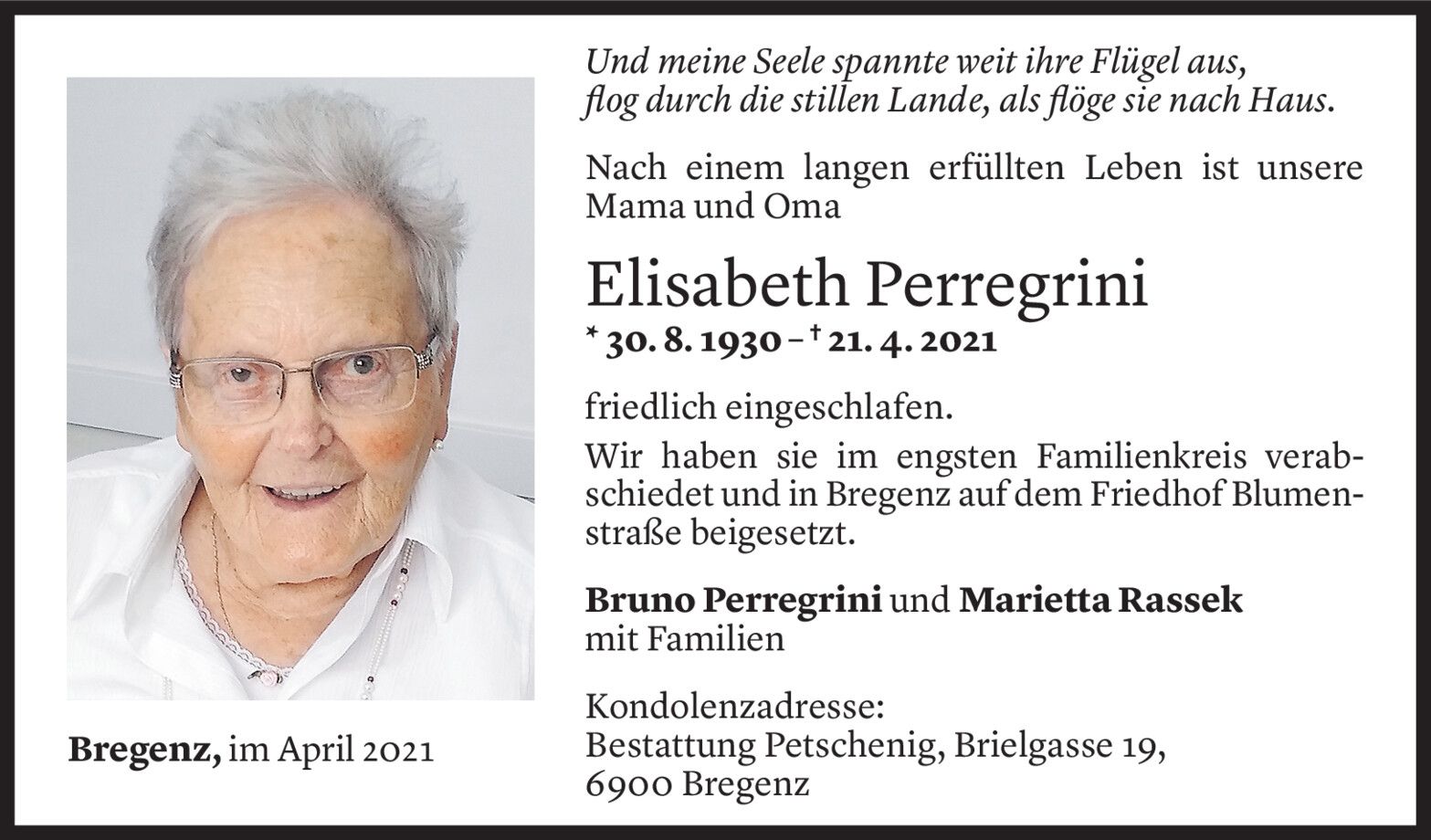 Und meine Seele spannte weit ihre Flügel aus,
flog durch die stillen Lande, als flöge sie nach Haus.

Nach einem langen erfüllten Leben ist unsere Mama und Oma

Elisabeth Perregrini
* 30. 8. 1930 – † 21. 4. 2021

friedlich eingeschlafen.

Wir haben sie im engsten Familienkreis verabschiedet und in Bregenz auf dem Friedhof Blumenstraße beigesetzt.

Bruno Perregrini und Marietta Rassek
mit Familien

Kondolenzadresse:
Bestattung Petschenig, Brielgasse 19,
6900 Bregenz

Bregenz, im April 2021